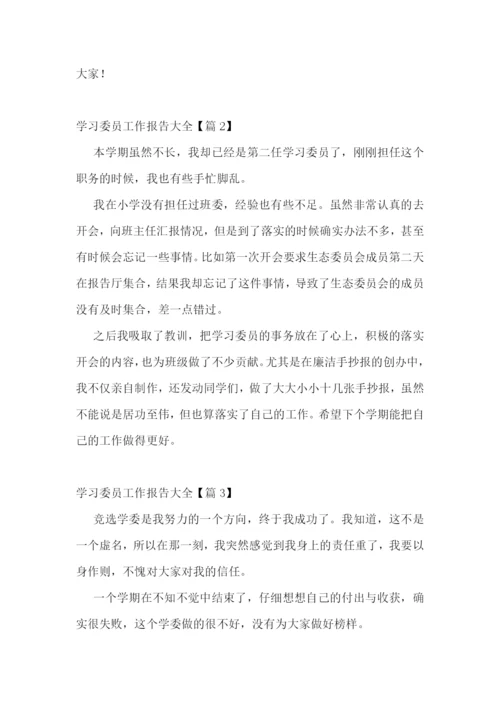 大家！

学习委员工作报告大全【篇 2】

本学期虽然不长，我却已经是第二任学习委员了，刚刚担任这个职务的时候，我也有些手忙脚乱。

我在小学没有担任过班委，经验也有些不足。虽然非常认真的去开会，向班主任汇报情况，但是到了落实的时候确实办法不多，甚至有时候会忘记一些事情。比如第一次开会要求生态委员会成员第二天在报告厅集合，结果我却忘记了这件事情，导致了生态委员会的成员没有及时集合，差一点错过。

之后我吸取了教训，把学习委员的事务放在了心上，积极的落实开会的内容，也为班级做了不少贡献。尤其是在廉洁手抄报的创办中，我不仅亲自制作，还发动同学们，做了大大小小十几张手抄报，虽然不能说是居功至伟，但也算落实了自己的工作。希望下个学期能把自己的工作做得更好。

学习委员工作报告大全【篇 3】

竞选学委是我努力的一个方向，终于我成功了。我知道，这不是一个虚名，所以在那一刻，我突然感觉到我身上的责任重了，我要以身作则，不愧对大家对我的信任。

一个学期在不知不觉中结束了，仔细想想自己的付出与收获，确实很失败，这个学委做的很不好，没有为大家做好榜样。